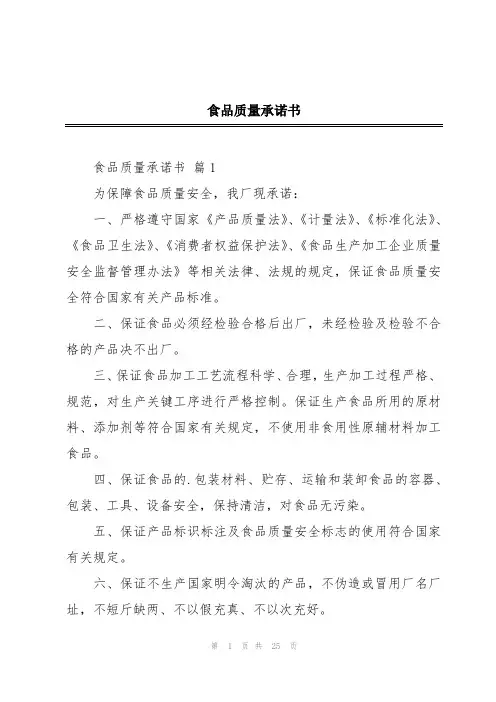 食品质量承诺书

食品质量承诺书 篇1

为保障食品质量安全，我厂现承诺：

一、严格遵守国家《产品质量法》、《计量法》、《标准化法》、《食品卫生法》、《消费者权益保护法》、《食品生产加工企业质量安全监督管理办法》等相关法律、法规的规定，保证食品质量安全符合国家有关产品标准。

二、保证食品必须经检验合格后出厂，未经检验及检验不合格的产品决不出厂。

三、保证食品加工工艺流程科学、合理，生产加工过程严格、规范，对生产关键工序进行严格控制。保证生产食品所用的原材料、添加剂等符合国家有关规定，不使用非食用性原辅材料加工食品。

四、保证食品的.包装材料、贮存、运输和装卸食品的容器、包装、工具、设备安全，保持清洁，对食品无污染。

五、保证产品标识标注及食品质量安全标志的使用符合国家有关规定。

六、保证不生产国家明令淘汰的产品，不伪造或冒用厂名厂址，不短斤缺两、不以假充真、不以次充好。

第 1 页 共 25 页